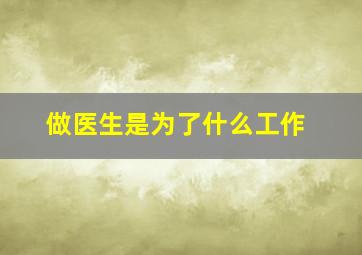 做医生是为了什么工作